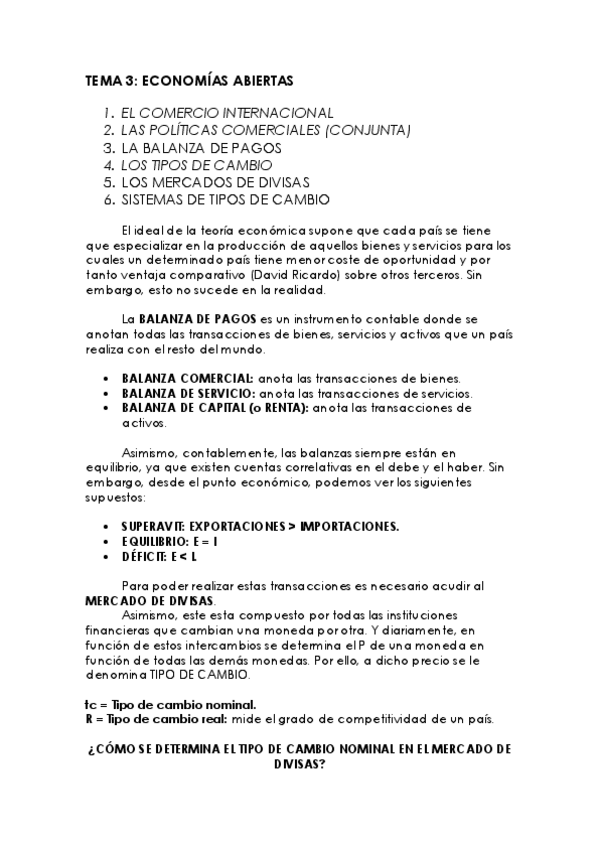 TEMA 3: ECONOMÍAS ABIERTAS

1. EL COMERCIO INTERNACIONAL
2. LAS POLÍTICAS COMERCIALES (CONJUNTA)
3. LA BALANZA DE PAGOS
4. LOS TIPOS DE CAMBIO
5. LOS MERCADOS DE DIVISAS
6. SISTEMAS DE TIPOS DE CAMBIO

El ideal de la teoría económica supone que cada país se tiene que especializar en la producción de aquellos bienes y servicios para los cuales un determinado país tiene menor coste de oportunidad y por tanto ventaja comparativo (David Ricardo) sobre otros terceros. Sin embargo, esto no sucede en la realidad.

La BALANZA DE PAGOS es un instrumento contable donde se anotan todas las transacciones de bienes, servicios y activos que un país realiza con el resto del mundo.

• BALANZA COMERCIAL: anota las transacciones de bienes.
• BALANZA DE SERVICIO: anota las transacciones de servicios.
• BALANZA DE CAPITAL (o RENTA): anota las transacciones de activos.

Asimismo, contablemente, las balanzas siempre están en equilibrio, ya que existen cuentas correlativas en el debe y el haber. Sin embargo, desde el punto económico, podemos ver los siguientes supuestos:

• SUPERAVIT: EXPORTACIONES > IMPORTACIONES.
• EQUILIBRIO: E = I
• DÉFICIT: E < L

Para poder realizar estas transacciones es necesario acudir al MERCADO DE DIVISAS.
Asimismo, este esta compuesto por todas las instituciones financieras que cambian una moneda por otra. Y diariamente, en función de estos intercambios se determina el P de una moneda en función de todas las demás monedas. Por ello, a dicho precio se le denomina TIPO DE CAMBIO.

tc = Tipo de cambio nominal.
R = Tipo de cambio real: mide el grado de competitividad de un país.

¿CÓMO SE DETERMINA EL TIPO DE CAMBIO NOMINAL EN EL MERCADO DE DIVISAS?